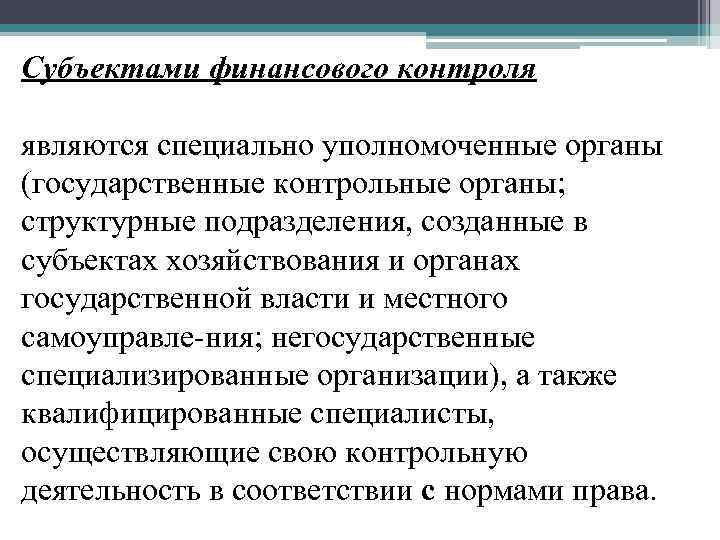 Субъектами финансового контроля

являются специально уполномоченные органы (государственные контрольные органы; структурные подразделения, созданные в субъектах хозяйствования и органах государственной власти и местного самоуправле-ния; негосударственные специализированные организации), а также квалифицированные специалисты, осуществляющие свою контрольную деятельность в соответствии с нормами права.